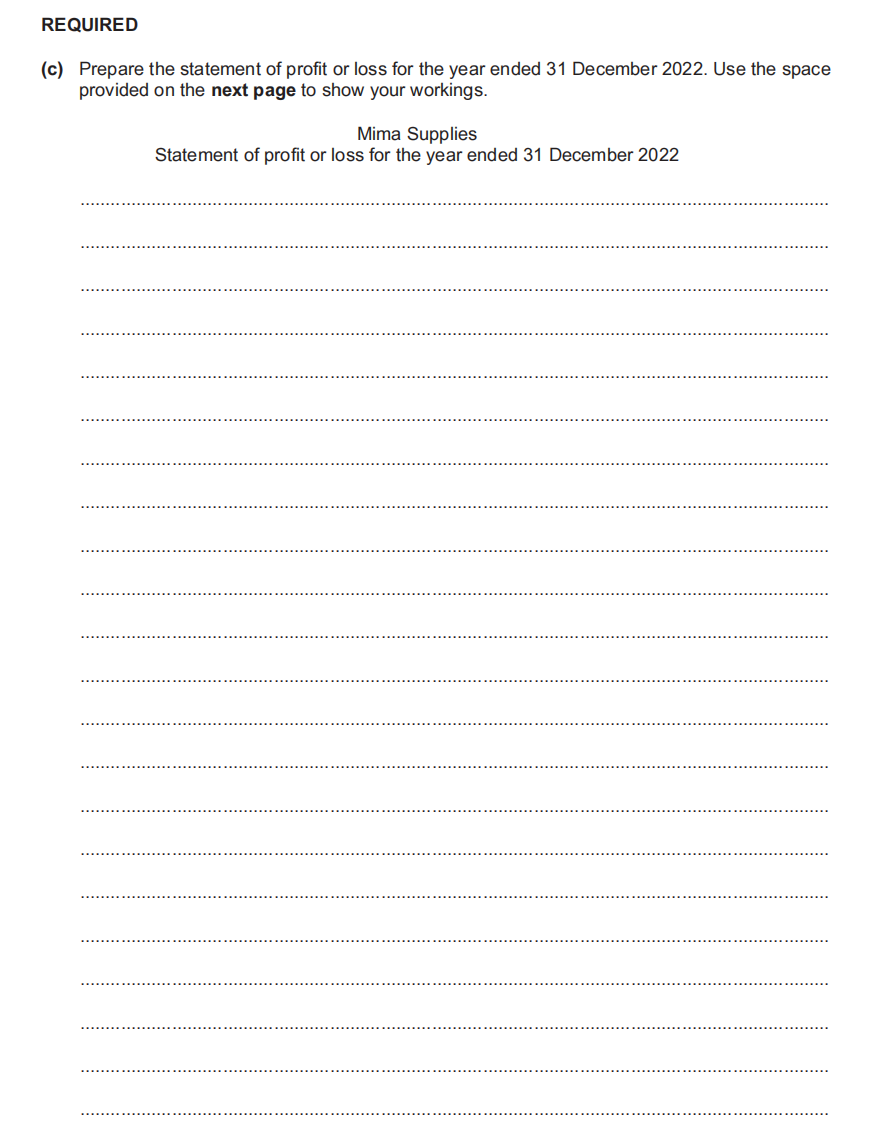 REQUIRED

(c) Prepare the statement of profit or loss for the year ended 31 December 2022. Use the space provided on the next page to show your workings.

Mima Supplies
Statement of profit or loss for the year ended 31 December 2022